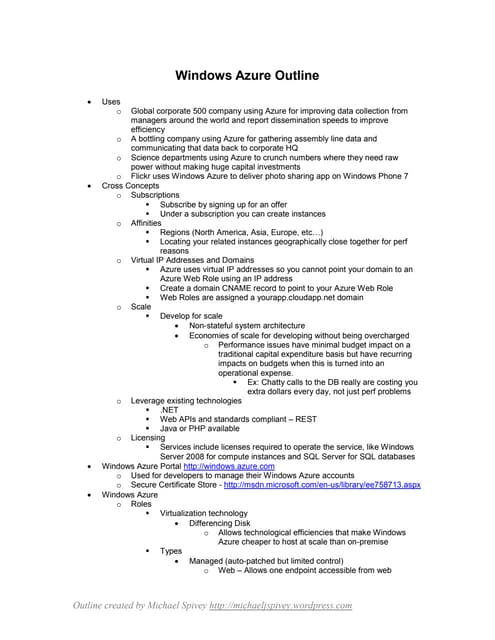 Windows Azure Outline

- Uses
  - Global corporate 500 company using Azure for improving data collection from managers around the world and report dissemination speeds to improve efficiency
  - A bottling company using Azure for gathering assembly line data and communicating that data back to corporate HQ
  - Science departments using Azure to crunch numbers where they need raw power without making huge capital investments
  - Flickr uses Windows Azure to deliver photo sharing app on Windows Phone 7
- Cross Concepts
  - Subscriptions
    - Subscribe by signing up for an offer
    - Under a subscription you can create instances
  - Affinities
    - Regions (North America, Asia, Europe, etc…)
    - Locating your related instances geographically close together for perf reasons
  - Virtual IP Addresses and Domains
    - Azure uses virtual IP addresses so you cannot point your domain to an Azure Web Role using an IP address
    - Create a domain CNAME record to point to your Azure Web Role
    - Web Roles are assigned a yourapp.cloudapp.net domain
  - Scale
    - Develop for scale
      - Non-stateful system architecture
      - Economies of scale for developing without being overcharged
        - Performance issues have minimal budget impact on a traditional capital expenditure basis but have recurring impacts on budgets when this is turned into an operational expense.
          - Ex: Chatty calls to the DB really are costing you extra dollars every day, not just perf problems
  - Leverage existing technologies
    - .NET
    - Web APIs and standards compliant – REST
    - Java or PHP available
  - Licensing
    - Services include licenses required to operate the service, like Windows Server 2008 for compute instances and SQL Server for SQL databases
- Windows Azure Portal http://windows.azure.com
  - Used for developers to manage their Windows Azure accounts
  - Secure Certificate Store - http://msdn.microsoft.com/en-us/library/ee758713.aspx
- Windows Azure
  - Roles
    - Virtualization technology
      - Differencing Disk
        - Allows technological efficiencies that make Windows Azure cheaper to host at scale than on-premise
    - Types
      - Managed (auto-patched but limited control)
        - Web – Allows one endpoint accessible from web

Outline created by Michael Spivey http://michaeljspivey.wordpress.com